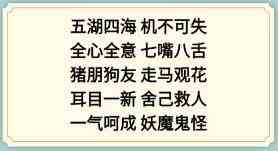 五湖四海 机不可失
全心全意 七嘴八舌
猪朋狗友 走马观花
耳目一新 舍己救人
一气呵成 妖魔鬼怪